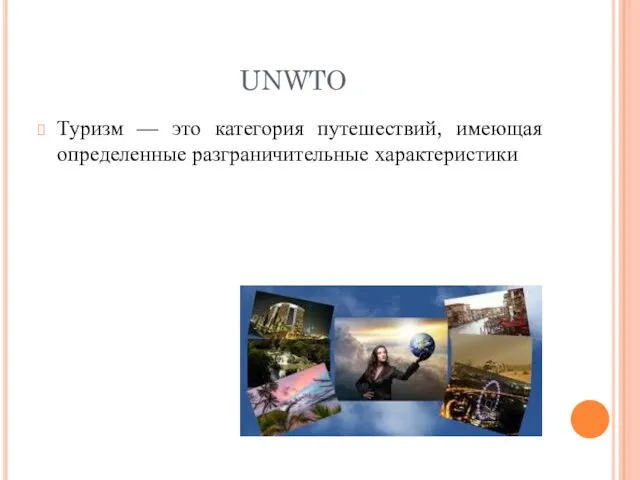 UNWTO

Туризм — это категория путешествий, имеющая определенные разграничительные характеристики